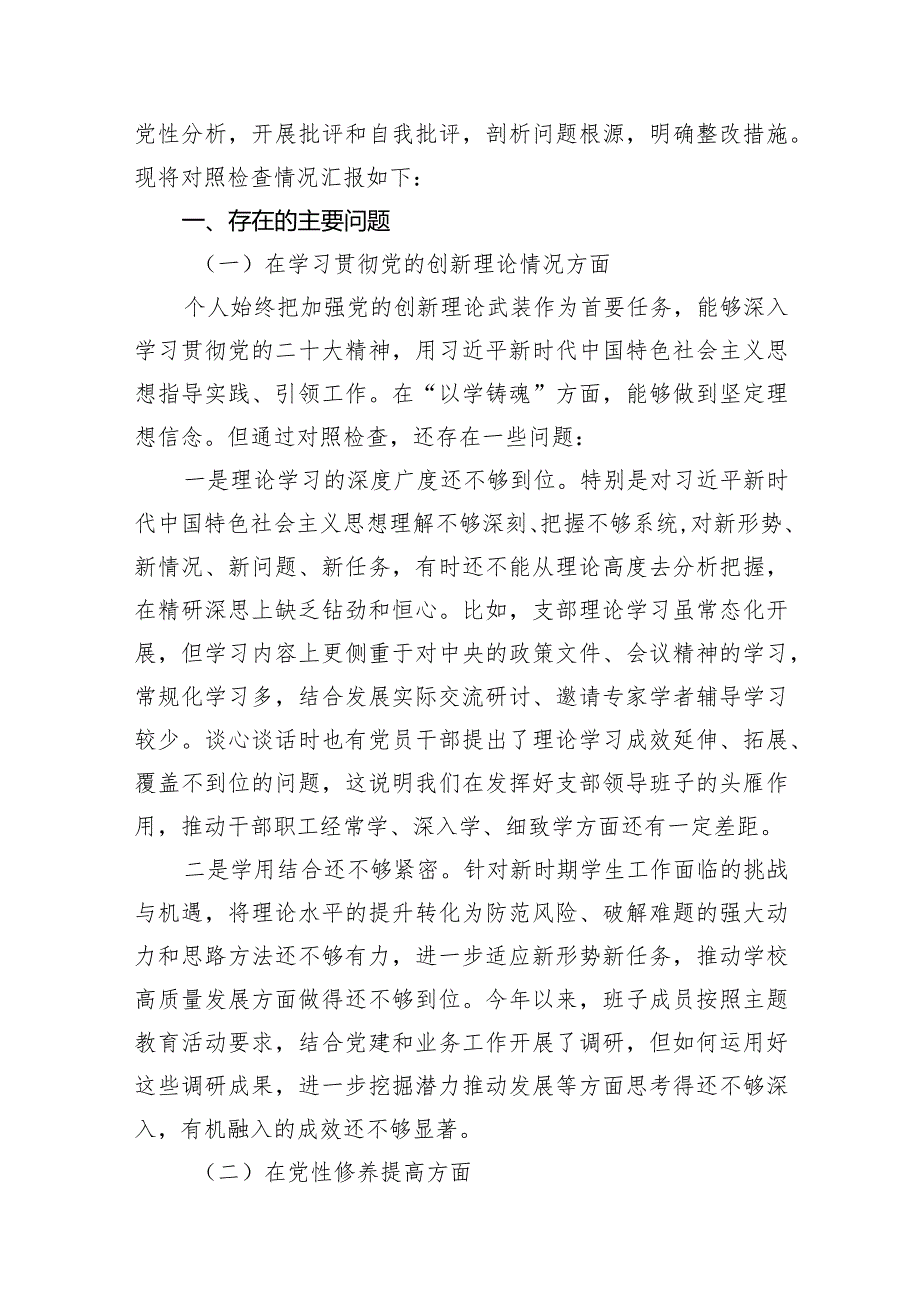 党性分析，开展批评和自我批评，剖析问题根源，明确整改措施。现将对照检查情况汇报如下：

一、存在的主要问题

（一）在学习贯彻党的创新理论情况方面

个人始终把加强党的创新理论武装作为首要任务，能够深入学习贯彻党的二十大精神，用习近平新时代中国特色社会主义思想指导实践、引领工作。在“以学铸魂”方面，能够做到坚定理想信念。但通过对照检查，还存在一些问题：

一是理论学习的深度广度还不够到位。特别是对习近平新时代中国特色社会主义思想理解不够深刻、把握不够系统，对新形势、新情况、新问题、新任务，有时还不能从理论高度去分析把握，在精研深思上缺乏钻劲和恒心。比如，支部理论学习虽常态化开展，但学习内容上更侧重于对中央的政策文件、会议精神的学习，常规化学习多，结合发展实际交流研讨、邀请专家学者辅导学习较少。谈心谈话时也有党员干部提出了理论学习成效延伸、拓展、覆盖不到位的问题，这说明我们在发挥好支部领导班子的头雁作用，推动干部职工经常学、深入学、细致学方面还有一定差距。

二是学用结合还不够紧密。针对新时期学生工作面临的挑战与机遇，将理论水平的提升转化为防范风险、破解难题的强大动力和思路方法还不够有力，进一步适应新形势新任务，推动学校高质量发展方面做得还不够到位。今年以来，班子成员按照主题教育活动要求，结合党建和业务工作开展了调研，但如何运用好这些调研成果，进一步挖掘潜力推动发展等方面思考得还不够深入，有机融入的成效还不够显著。

（二）在党性修养提高方面